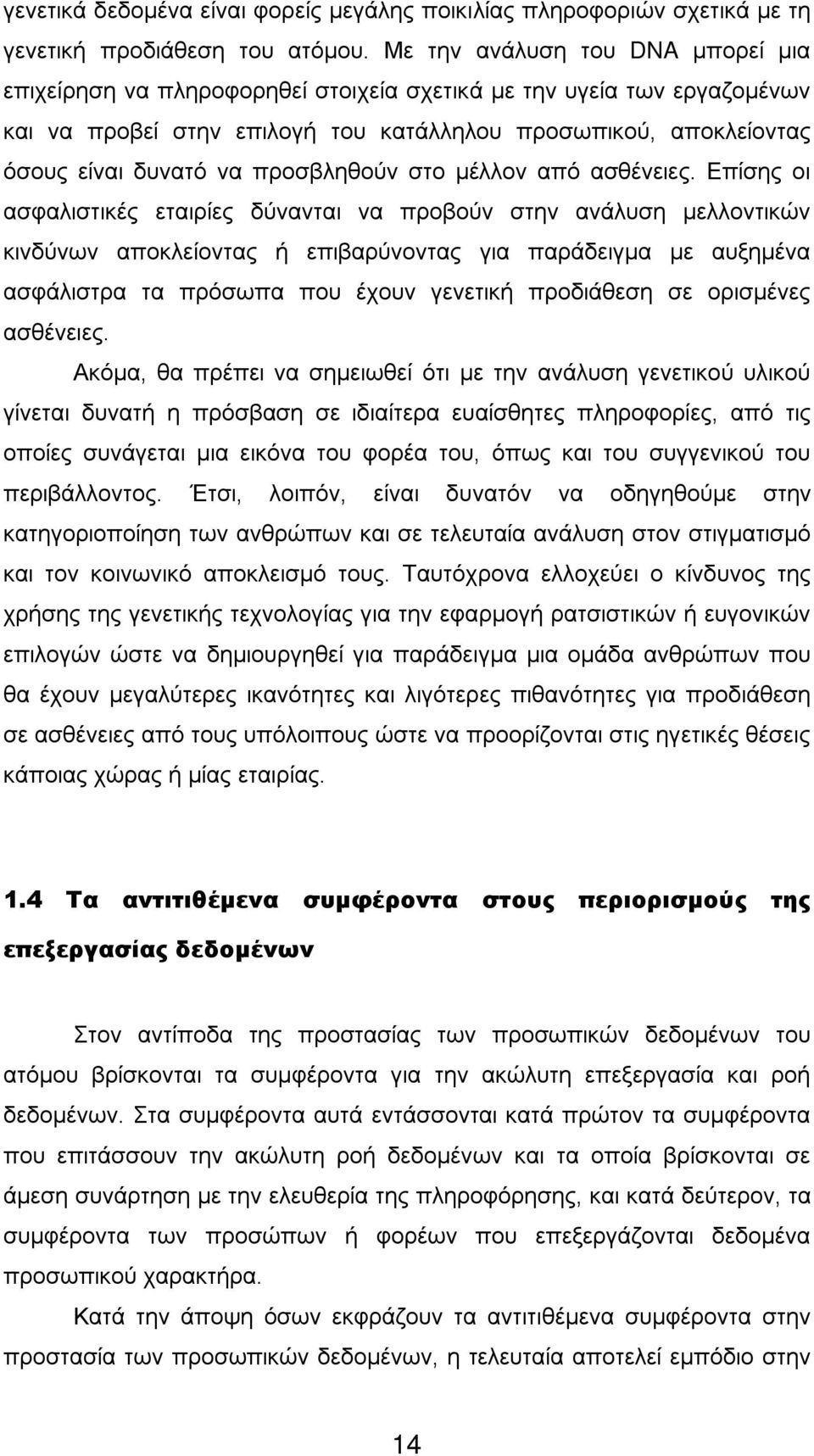 γενετικά δεδομένα είναι φορείς μεγάλης ποικιλίας πληροφοριών σχετικά με τη γενετική προδιάθεση του ατόμου. Με την ανάλυση του DNA μπορεί μια επιχείρηση να πληροφορηθεί στοιχεία σχετικά με την υγεία των εργαζομένων και να προβεί στην επιλογή του κατάλληλου προσωπικού, αποκλείοντας όσους είναι δυνατό να προσβληθούν στο μέλλον από ασθένειες. Επίσης οι ασφαλιστικές εταιρίες δύνανται να προβούν στην ανάλυση μελλοντικών κινδύνων αποκλείοντας ή επιβαρύνοντας για παράδειγμα με αυξημένα ασφάλιστρα τα πρόσωπα που έχουν γενετική προδιάθεση σε ορισμένες ασθένειες.

Ακόμα, θα πρέπει να σημειωθεί ότι με την ανάλυση γενετικού υλικού γίνεται δυνατή η πρόσβαση σε ιδιαίτερα ευαίσθητες πληροφορίες, από τις οποίες συνάγεται μια εικόνα του φορέα του, όπως και του συγγενικού του περιβάλλοντος. Έτσι, λοιπόν, είναι δυνατόν να οδηγηθούμε στην κατηγοριοποίηση των ανθρώπων και σε τελευταία ανάλυση στον στιγματισμό και τον κοινωνικό αποκλεισμό τους. Ταυτόχρονα ελλοχεύει ο κίνδυνος της χρήσης της γενετικής τεχνολογίας για την εφαρμογή ρατσιστικών ή ευγονικών επιλογών ώστε να δημιουργηθεί για παράδειγμα μια ομάδα ανθρώπων που θα έχουν μεγαλύτερες ικανότητες και λιγότερες πιθανότητες για προδιάθεση σε ασθένειες από τους υπόλοιπους ώστε να προορίζονται στις ηγετικές θέσεις κάποιας χώρας ή μίας εταιρίας.

1.4 Τα αντιτιθέμενα συμφέροντα στους περιορισμούς της επεξεργασίας δεδομένων

Στον αντίποδα της προστασίας των προσωπικών δεδομένων του ατόμου βρίσκονται τα συμφέροντα για την ακώλυτη επεξεργασία και ροή δεδομένων. Στα συμφέροντα αυτά εντάσσονται κατά πρώτον τα συμφέροντα που επιτάσσουν την ακώλυτη ροή δεδομένων και τα οποία βρίσκονται σε άμεση συνάρτηση με την ελευθερία της πληροφόρησης, και κατά δεύτερον, τα συμφέροντα των προσώπων ή φορέων που επεξεργάζονται δεδομένα προσωπικού χαρακτήρα.

Κατά την άποψη όσων εκφράζουν τα αντιτιθέμενα συμφέροντα στην προστασία των προσωπικών δεδομένων, η τελευταία αποτελεί εμπόδιο στην

14